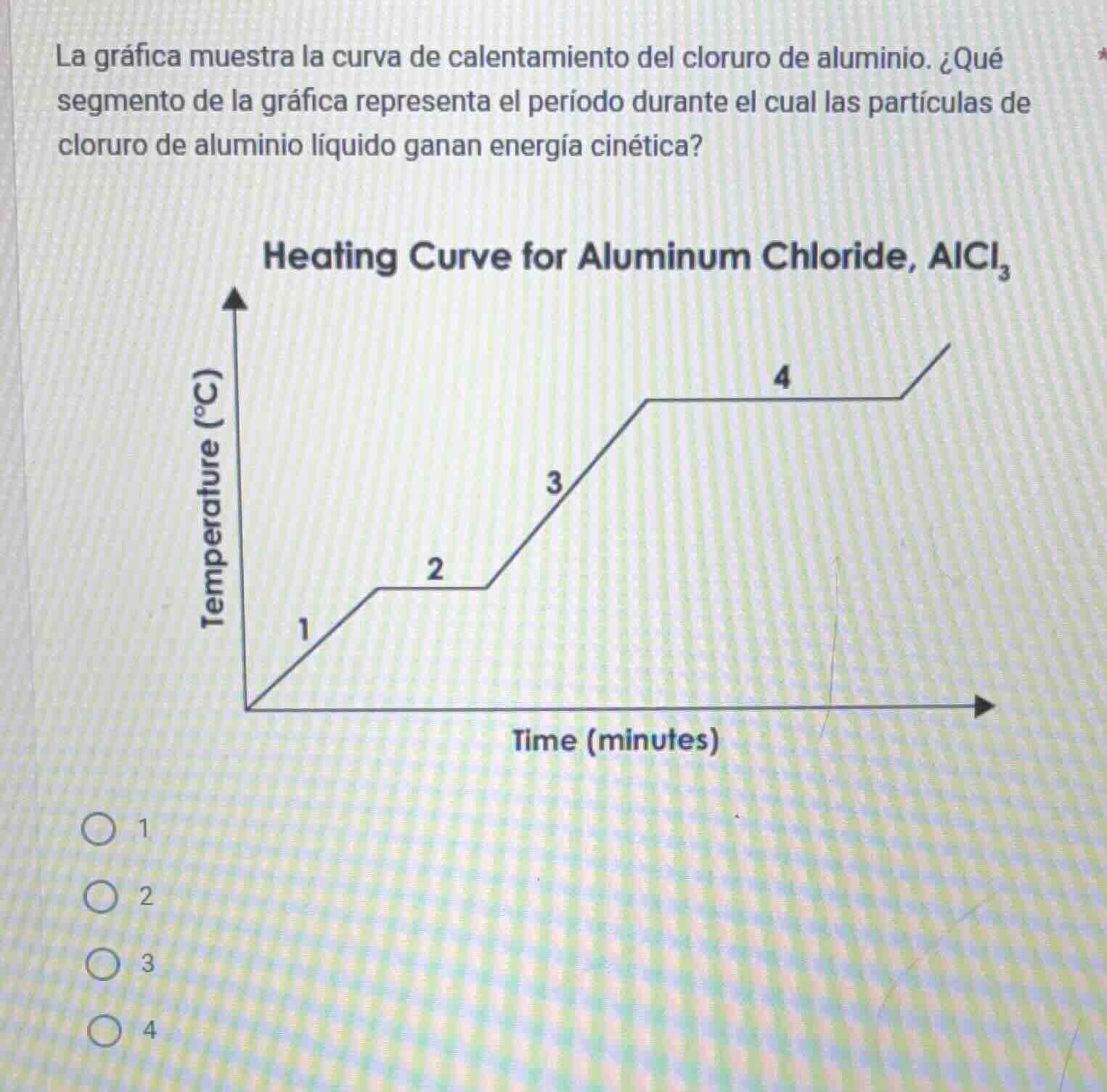 La gráfica muestra la curva de calentamiento del cloruro de aluminio. ¿Qué segmento de la gráfica representa el período durante el cual las partículas de cloruro de aluminio líquido ganan energía cinética?

*

Heating Curve for Aluminum Chloride, $AlCl_3$

Temperature (°C)

4

3

2

1

Time (minutes)

1

2

3

4